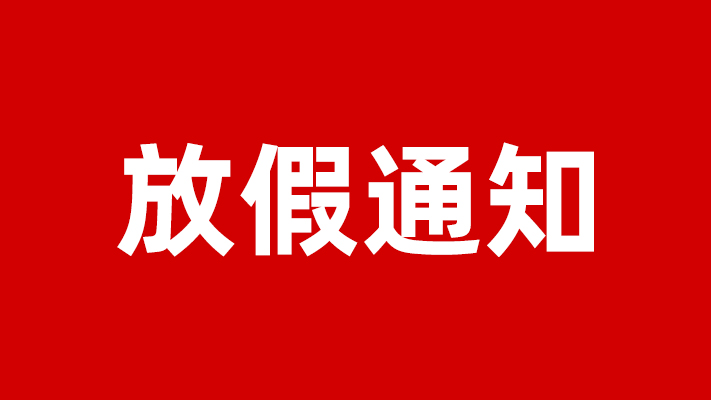 放假通知